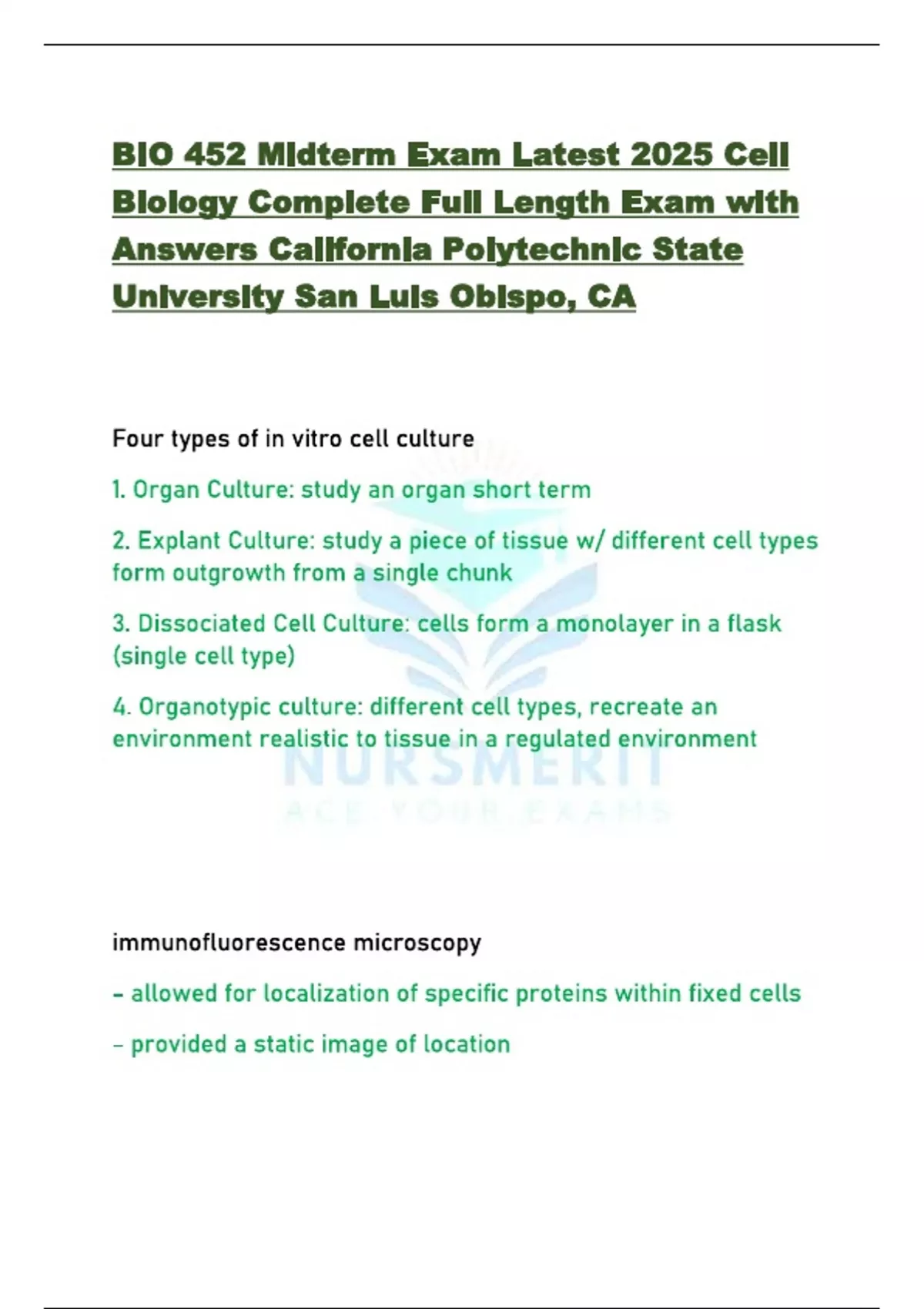 BIO 452 Midterm Exam Latest 2025 Cell Biology Complete Full Length Exam with Answers California Polytechnic State University San Luis Obispo, CA

Four types of in vitro cell culture

1. Organ Culture: study an organ short term

2. Explant Culture: study a piece of tissue w/ different cell types form outgrowth from a single chunk

3. Dissociated Cell Culture: cells form a monolayer in a flask (single cell type)

4. Organotypic culture: different cell types, recreate an environment realistic to tissue in a regulated environment

NURSMERIT
ACE YOUR EXAMS

immunofluorescence microscopy

- allowed for localization of specific proteins within fixed cells

- provided a static image of location